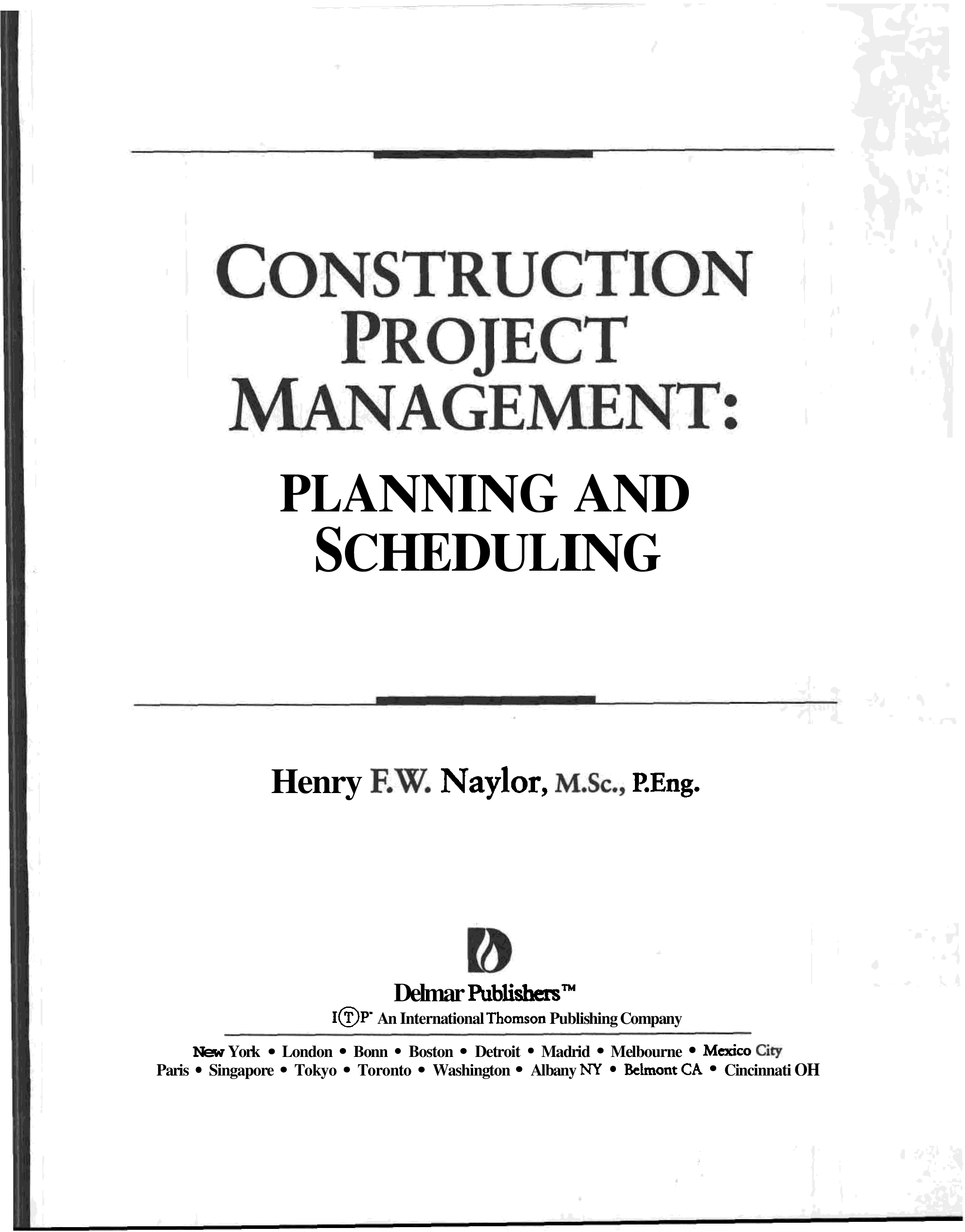 CONSTRUCTION PROJECT MANAGEMENT:

PLANNING AND SCHEDULING

Henry F.W. Naylor, M.Sc., P.Eng.

Delmar Publishers™

I(T)P® An International Thomson Publishing Company

New York • London • Bonn • Boston • Detroit • Madrid • Melbourne • Mexico City
Paris • Singapore • Tokyo • Toronto • Washington • Albany NY • Belmont CA • Cincinnati OH